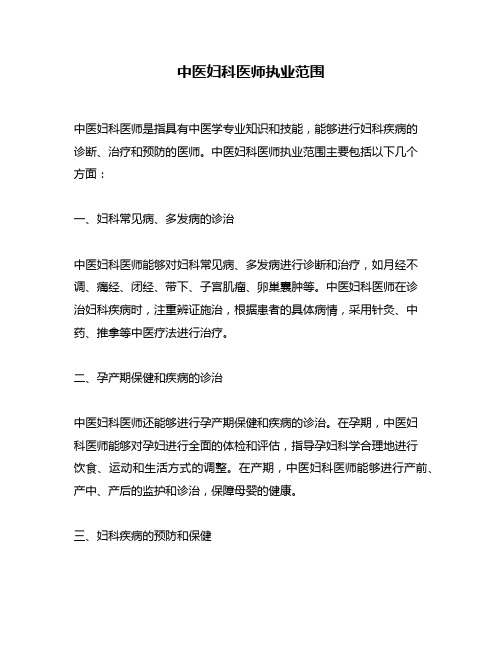 中医妇科医师执业范围

中医妇科医师是指具有中医学专业知识和技能，能够进行妇科疾病的诊断、治疗和预防的医师。中医妇科医师执业范围主要包括以下几个方面：

一、妇科常见病、多发病的诊治

中医妇科医师能够对妇科常见病、多发病进行诊断和治疗，如月经不调、痛经、闭经、带下、子宫肌瘤、卵巢囊肿等。中医妇科医师在诊治妇科疾病时，注重辨证施治，根据患者的具体病情，采用针灸、中药、推拿等中医疗法进行治疗。

二、孕产期保健和疾病的诊治

中医妇科医师还能够进行孕产期保健和疾病的诊治。在孕期，中医妇科医师能够对孕妇进行全面的体检和评估，指导孕妇科学合理地进行饮食、运动和生活方式的调整。在产期，中医妇科医师能够进行产前、产中、产后的监护和诊治，保障母婴的健康。

三、妇科疾病的预防和保健